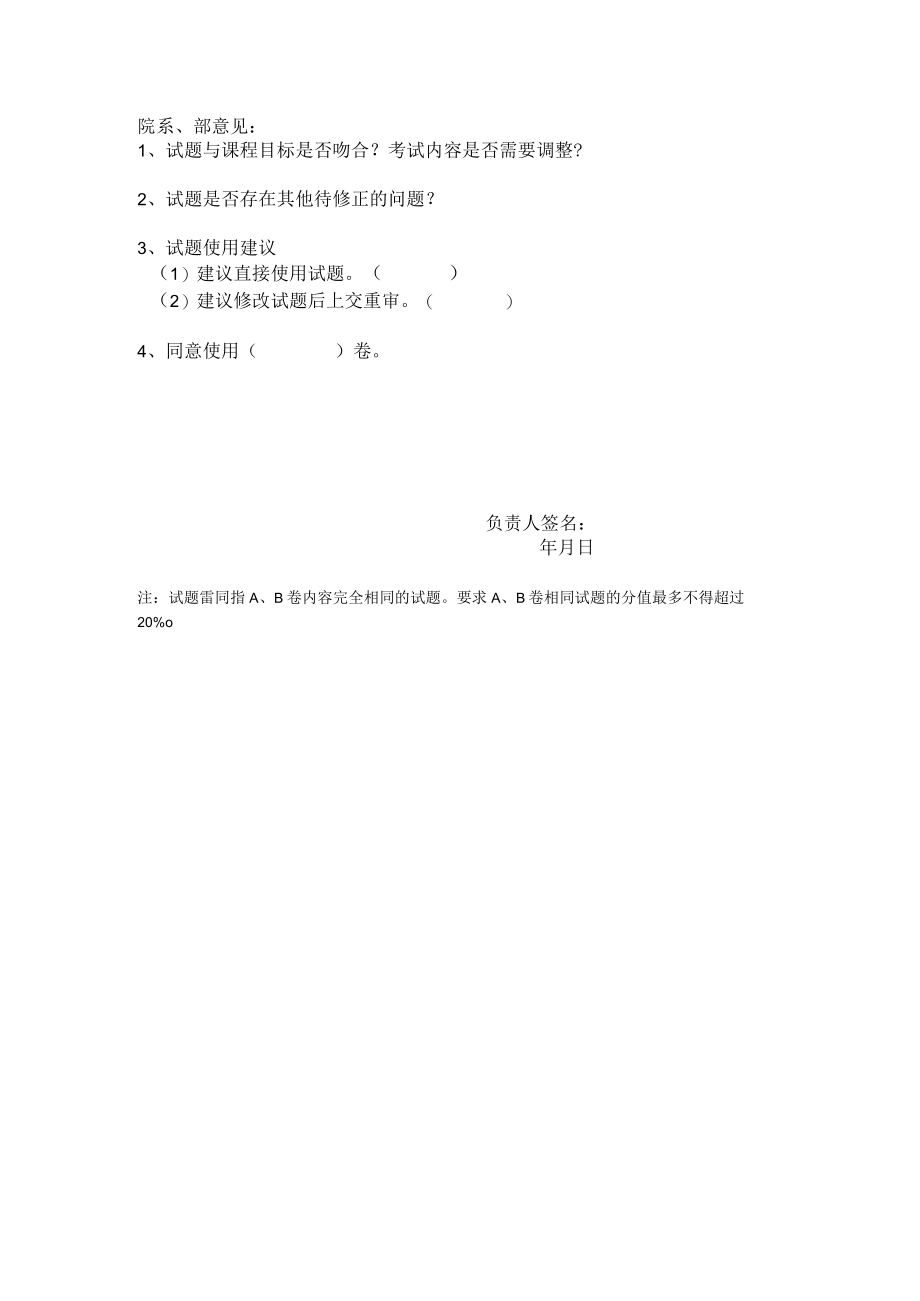 院系、部意见：
1、试题与课程目标是否吻合？考试内容是否需要调整?

2、试题是否存在其他待修正的问题？

3、试题使用建议
（1）建议直接使用试题。（ ）
（2）建议修改试题后上交重审。（ ）

4、同意使用（ ）卷。

负责人签名：
年月日

注：试题雷同指A、B卷内容完全相同的试题。要求A、B卷相同试题的分值最多不得超过20%o